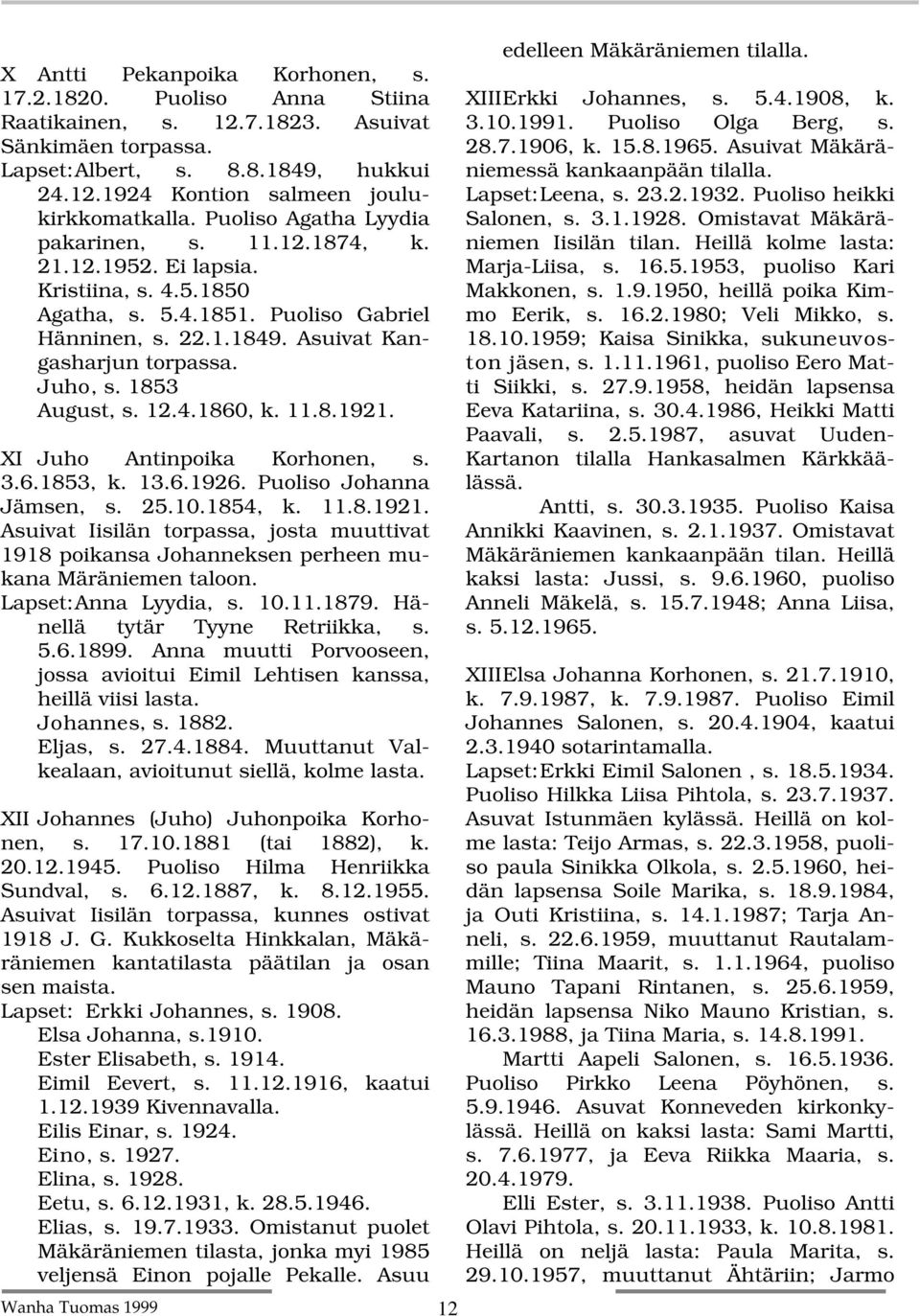 X Antti Pekanpoika Korhonen, s. 17.2.1820. Puoliso Anna Stiina Raatikainen, s. 12.7.1823. Asuivat Sänkimäen torpassa.
Lapset:Albert, s. 8.8.1849, hukkui 24.12.1924 Kontion salmeen joulukirkkomatkalla. Puoliso Agatha Lyydia pakarinen, s. 11.12.1874, k. 21.12.1952. Ei lapsia.
Kristiina, s. 4.5.1850
Agatha, s. 5.4.1851. Puoliso Gabriel Hänninen, s. 22.1.1849. Asuivat Kangasharjun torpassa.
Juho, s. 1853
August, s. 12.4.1860, k. 11.8.1921.

XI Juho Antinpoika Korhonen, s. 3.6.1853, k. 13.6.1926. Puoliso Johanna Jämsen, s. 25.10.1854, k. 11.8.1921. Asuivat Iisilän torpassa, josta muuttivat 1918 poikansa Johanneksen perheen mukana Märäniemen taloon.
Lapset:Anna Lyydia, s. 10.11.1879. Hänellä tytär Tyyne Retriikka, s. 5.6.1899. Anna muutti Porvooseen, jossa avioitui Eimil Lehtisen kanssa, heillä viisi lasta.
Johannes, s. 1882.
Eljas, s. 27.4.1884. Muuttanut Valkealaan, avioitunut siellä, kolme lasta.

XII Johannes (Juho) Juhonpoika Korhonen, s. 17.10.1881 (tai 1882), k. 20.12.1945. Puoliso Hilma Henriikka Sundval, s. 6.12.1887, k. 8.12.1955. Asuivat Iisilän torpassa, kunnes ostivat 1918 J. G. Kukkoselta Hinkkalan, Mäkäräniemen kantatilasta päätilan ja osan sen maista.
Lapset: Erkki Johannes, s. 1908.
Elsa Johanna, s.1910.
Ester Elisabeth, s. 1914.
Eimil Eevert, s. 11.12.1916, kaatui 1.12.1939 Kivennavalla.
Eilis Einar, s. 1924.
Eino, s. 1927.
Elina, s. 1928.
Eetu, s. 6.12.1931, k. 28.5.1946.
Elias, s. 19.7.1933. Omistanut puolet Mäkäräniemen tilasta, jonka myi 1985 veljensä Einon pojalle Pekalle. Asuu edelleen Mäkäräniemen tilalla.

XIIIErkki Johannes, s. 5.4.1908, k. 3.10.1991. Puoliso Olga Berg, s. 28.7.1906, k. 15.8.1965. Asuivat Mäkäräniemessä kankaanpään tilalla.
Lapset:Leena, s. 23.2.1932. Puoliso heikki Salonen, s. 3.1.1928. Omistavat Mäkäräniemen Iisilän tilan. Heillä kolme lasta: Marja-Liisa, s. 16.5.1953, puoliso Kari Makkonen, s. 1.9.1950, heillä poika Kimmo Eerik, s. 16.2.1980; Veli Mikko, s. 18.10.1959; Kaisa Sinikka, sukuneuvoston jäsen, s. 1.11.1961, puoliso Eero Matti Siikki, s. 27.9.1958, heidän lapsensa Eeva Katariina, s. 30.4.1986, Heikki Matti Paavali, s. 2.5.1987, asuvat Uuden-Kartanon tilalla Hankasalmen Kärkkäälässä.
Antti, s. 30.3.1935. Puoliso Kaisa Annikki Kaavinen, s. 2.1.1937. Omistavat Mäkäräniemen kankaanpään tilan. Heillä kaksi lasta: Jussi, s. 9.6.1960, puoliso Anneli Mäkelä, s. 15.7.1948; Anna Liisa, s. 5.12.1965.

XIIIElsa Johanna Korhonen, s. 21.7.1910, k. 7.9.1987, k. 7.9.1987. Puoliso Eimil Johannes Salonen, s. 20.4.1904, kaatui 2.3.1940 sotarintamalla.
Lapset:Erkki Eimil Salonen , s. 18.5.1934. Puoliso Hilkka Liisa Pihtola, s. 23.7.1937. Asuvat Istunmäen kylässä. Heillä on kolme lasta: Teijo Armas, s. 22.3.1958, puoliso paula Sinikka Olkola, s. 2.5.1960, heidän lapsensa Soile Marika, s. 18.9.1984, ja Outi Kristiina, s. 14.1.1987; Tarja Anneli, s. 22.6.1959, muuttanut Rautalammille; Tiina Maarit, s. 1.1.1964, puoliso Mauno Tapani Rintanen, s. 25.6.1959, heidän lapsensa Niko Mauno Kristian, s. 16.3.1988, ja Tiina Maria, s. 14.8.1991.
Martti Aapeli Salonen, s. 16.5.1936. Puoliso Pirkko Leena Pöyhönen, s. 5.9.1946. Asuvat Konneveden kirkonkylässä. Heillä on kaksi lasta: Sami Martti, s. 7.6.1977, ja Eeva Riikka Maaria, s. 20.4.1979.
Elli Ester, s. 3.11.1938. Puoliso Antti Olavi Pihtola, s. 20.11.1933, k. 10.8.1981. Heillä on neljä lasta: Paula Marita, s. 29.10.1957, muuttanut Ähtäriin; Jarmo

Wanha Tuomas 1999 12